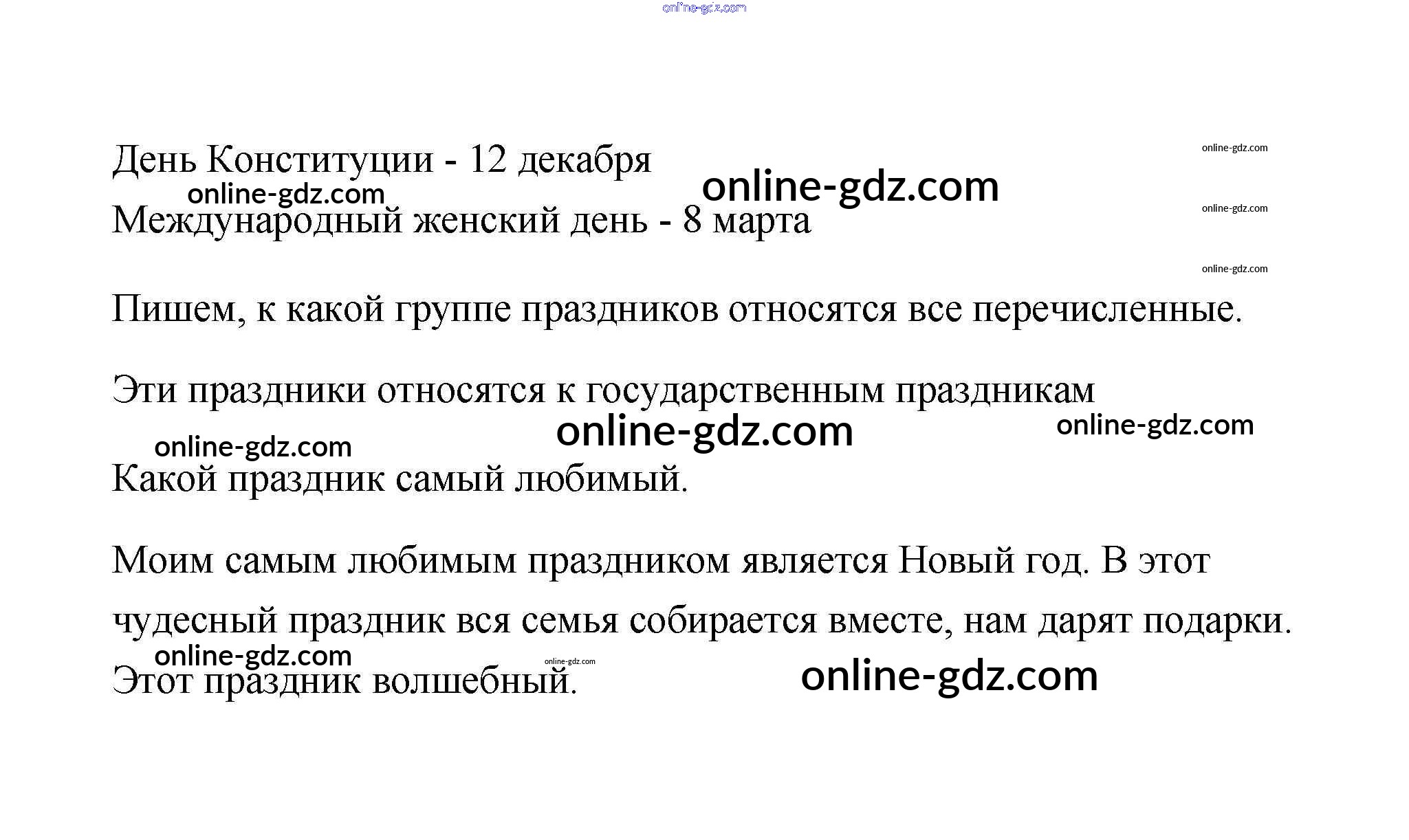 День Конституции - 12 декабря

Международный женский день - 8 марта

Пишем, к какой группе праздников относятся все перечисленные.

Эти праздники относятся к государственным праздникам

Какой праздник самый любимый.

Моим самым любимым праздником является Новый год. В этот чудесный праздник вся семья собирается вместе, нам дарят подарки. Этот праздник волшебный.

online-gdz.com